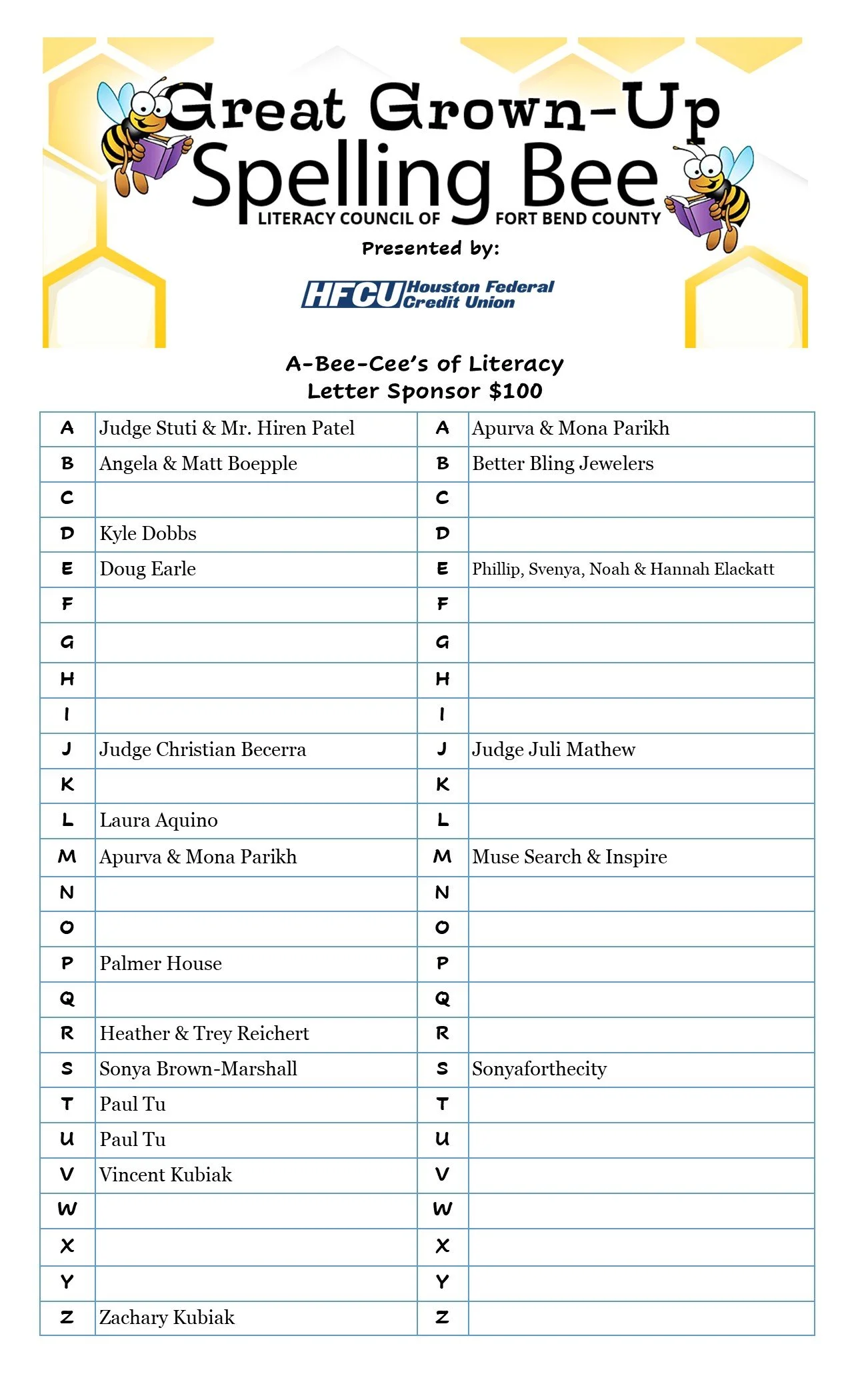 Great Grown-Up
Spelling Bee
LITERACY COUNCIL OF FORT BEND COUNTY

Presented by:

HFCU Houston Federal Credit Union

A-Bee-Cee's of Literacy
Letter Sponsor $100

| A | Judge Stuti & Mr. Hiren Patel | A | Apurva & Mona Parikh |
|---|---|---|---|
| B | Angela & Matt Boepple | B | Better Bling Jewelers |
| C | | C | |
| D | Kyle Dobbs | D | |
| E | Doug Earle | E | Phillip, Svenya, Noah & Hannah Elackatt |
| F | | F | |
| G | | G | |
| H | | H | |
| I | | I | |
| J | Judge Christian Becerra | J | Judge Juli Mathew |
| K | | K | |
| L | Laura Aquino | L | |
| M | Apurva & Mona Parikh | M | Muse Search & Inspire |
| N | | N | |
| O | | O | |
| P | Palmer House | P | |
| Q | | Q | |
| R | Heather & Trey Reichert | R | |
| S | Sonya Brown-Marshall | S | Sonyaforthecity |
| T | Paul Tu | T | |
| U | Paul Tu | U | |
| V | Vincent Kubiak | V | |
| W | | W | |
| X | | X | |
| Y | | Y | |
| Z | Zachary Kubiak | Z | |